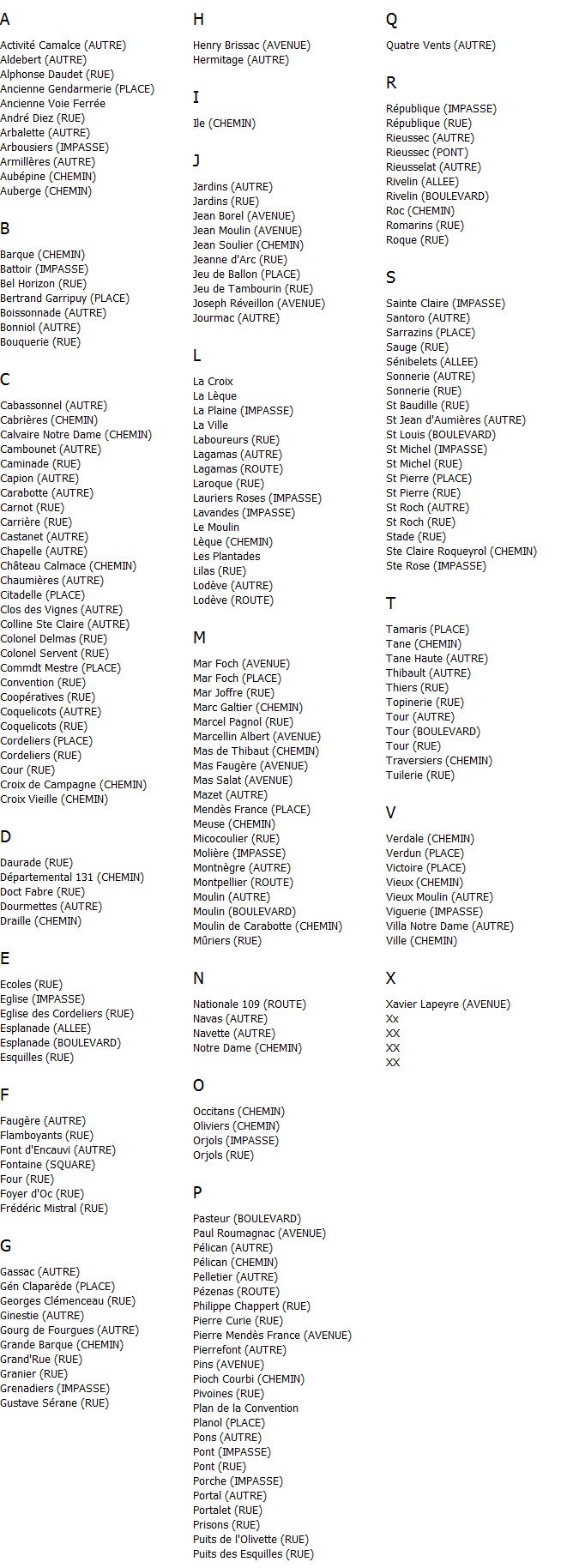 A

Activité Camalce (AUTRE)
Aldebert (AUTRE)
Alphonse Daudet (RUE)
Ancienne Gendarmerie (PLACE)
Ancienne Voie Ferrée
André Diez (RUE)
Arbalette (AUTRE)
Arbousiers (IMPASSE)
Armillères (AUTRE)
Aubépine (CHEMIN)
Auberge (CHEMIN)

B

Barque (CHEMIN)
Battoir (IMPASSE)
Bel Horizon (RUE)
Bertrand Garripuy (PLACE)
Boissonnade (AUTRE)
Bonniol (AUTRE)
Bouquerie (RUE)

C

Cabassonnel (AUTRE)
Cabrières (CHEMIN)
Calvaire Notre Dame (CHEMIN)
Cambounet (AUTRE)
Caminade (RUE)
Capion (AUTRE)
Carabotte (AUTRE)
Carnot (RUE)
Carrière (RUE)
Castanet (AUTRE)
Chapelle (AUTRE)
Château Calmace (CHEMIN)
Chaumières (AUTRE)
Citadelle (PLACE)
Clos des Vignes (AUTRE)
Colline Ste Claire (AUTRE)
Colonel Delmas (RUE)
Colonel Servent (RUE)
Commdt Mestre (PLACE)
Convention (RUE)
Coopératives (RUE)
Coquelicots (AUTRE)
Coquelicots (RUE)
Cordeliers (PLACE)
Cordeliers (RUE)
Cour (RUE)
Croix de Campagne (CHEMIN)
Croix Vieille (CHEMIN)

D

Daurade (RUE)
Départemental 131 (CHEMIN)
Doct Fabre (RUE)
Dourmettes (AUTRE)
Draille (CHEMIN)

E

Ecoles (RUE)
Eglise (IMPASSE)
Eglise des Cordeliers (RUE)
Esplanade (ALLEE)
Esplanade (BOULEVARD)
Esquilles (RUE)

F

Faugère (AUTRE)
Flamboyants (RUE)
Font d'Encauvi (AUTRE)
Fontaine (SQUARE)
Four (RUE)
Foyer d'Oc (RUE)
Frédéric Mistral (RUE)

G

Gassac (AUTRE)
Gén Claparède (PLACE)
Georges Clémenceau (RUE)
Ginestie (AUTRE)
Gourg de Fourgues (AUTRE)
Grande Barque (CHEMIN)
Grand'Rue (RUE)
Granier (RUE)
Grenadiers (IMPASSE)
Gustave Sérane (RUE)

H

Henry Brissac (AVENUE)
Hermitage (AUTRE)

I

Ile (CHEMIN)

J

Jardins (AUTRE)
Jardins (RUE)
Jean Borel (AVENUE)
Jean Moulin (AVENUE)
Jean Soulier (CHEMIN)
Jeanne d'Arc (RUE)
Jeu de Ballon (PLACE)
Jeu de Tambourin (RUE)
Joseph Réveillon (AVENUE)
Jourmac (AUTRE)

L

La Croix
La Lèque
La Plaine (IMPASSE)
La Ville
Laboureurs (RUE)
Lagamas (AUTRE)
Lagamas (ROUTE)
Laroque (RUE)
Lauriers Roses (IMPASSE)
Lavandes (IMPASSE)
Le Moulin
Lèque (CHEMIN)
Les Plantades
Lilas (RUE)
Lodève (AUTRE)
Lodève (ROUTE)

M

Mar Foch (AVENUE)
Mar Foch (PLACE)
Mar Joffre (RUE)
Marc Galtier (CHEMIN)
Marcel Pagnol (RUE)
Marcellin Albert (AVENUE)
Mas de Thibaut (CHEMIN)
Mas Faugère (AVENUE)
Mas Salat (AVENUE)
Mazet (AUTRE)
Mendès France (PLACE)
Meuse (CHEMIN)
Micocoulier (RUE)
Molière (IMPASSE)
Montnègre (AUTRE)
Montpellier (ROUTE)
Moulin (AUTRE)
Moulin (BOULEVARD)
Moulin de Carabotte (CHEMIN)
Mûriers (RUE)

N

Nationale 109 (ROUTE)
Navas (AUTRE)
Navette (AUTRE)
Notre Dame (CHEMIN)

O

Occitans (CHEMIN)
Oliviers (CHEMIN)
Orjols (IMPASSE)
Orjols (RUE)

P

Pasteur (BOULEVARD)
Paul Roumagnac (AVENUE)
Pélican (AUTRE)
Pélican (CHEMIN)
Pelletier (AUTRE)
Pézenas (ROUTE)
Philippe Chappert (RUE)
Pierre Curie (RUE)
Pierre Mendès France (AVENUE)
Pierrefont (AUTRE)
Pins (AVENUE)
Pioch Courbi (CHEMIN)
Pivoines (RUE)
Plan de la Convention
Planol (PLACE)
Pons (AUTRE)
Pont (IMPASSE)
Pont (RUE)
Porche (IMPASSE)
Portal (AUTRE)
Portalet (RUE)
Prisons (RUE)
Puits de l'Olivette (RUE)
Puits des Esquilles (RUE)

Q

Quatre Vents (AUTRE)

R

République (IMPASSE)
République (RUE)
Rieussec (AUTRE)
Rieussec (PONT)
Rieusselat (AUTRE)
Rivelin (ALLEE)
Rivelin (BOULEVARD)
Roc (CHEMIN)
Romarins (RUE)
Roque (RUE)

S

Sainte Claire (IMPASSE)
Santoro (AUTRE)
Sarrazins (PLACE)
Sauge (RUE)
Sénibelets (ALLEE)
Sonnerie (AUTRE)
Sonnerie (RUE)
St Baudille (RUE)
St Jean d'Aumières (AUTRE)
St Louis (BOULEVARD)
St Michel (IMPASSE)
St Michel (RUE)
St Pierre (PLACE)
St Pierre (RUE)
St Roch (AUTRE)
St Roch (RUE)
Stade (RUE)
Ste Claire Roqueyrol (CHEMIN)
Ste Rose (IMPASSE)

T

Tamaris (PLACE)
Tane (CHEMIN)
Tane Haute (AUTRE)
Thibault (AUTRE)
Thiers (RUE)
Topinerie (RUE)
Tour (AUTRE)
Tour (BOULEVARD)
Tour (RUE)
Traversiers (CHEMIN)
Tuilerie (RUE)

V

Verdale (CHEMIN)
Verdun (PLACE)
Victoire (PLACE)
Vieux (CHEMIN)
Vieux Moulin (AUTRE)
Viguerie (IMPASSE)
Villa Notre Dame (AUTRE)
Ville (CHEMIN)

X

Xavier Lapeyre (AVENUE)
Xx
XX
XX
XX